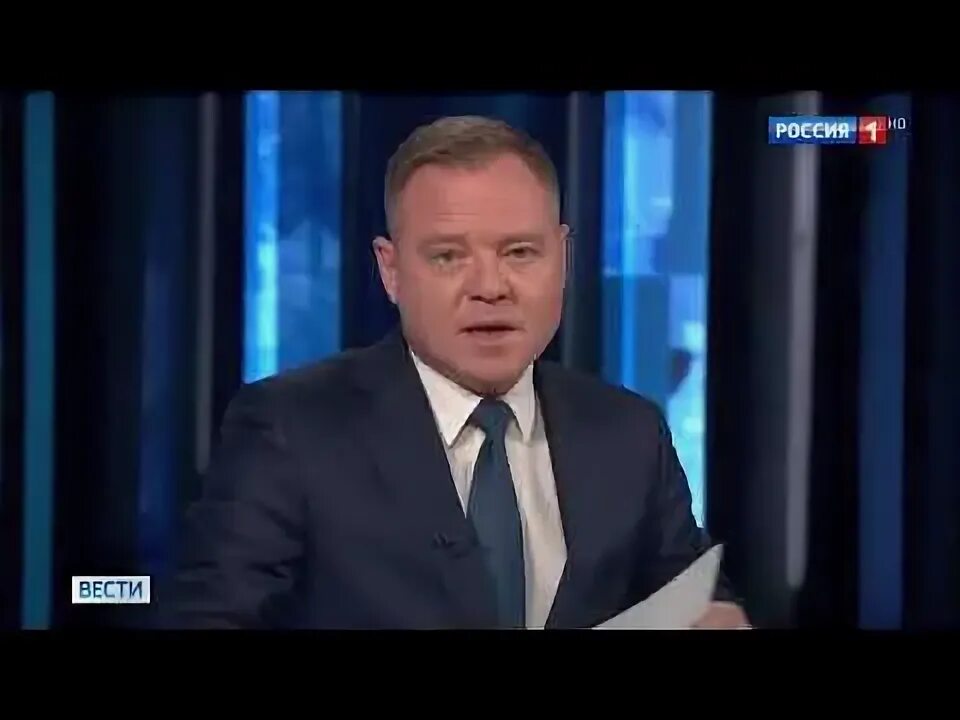 РОССИЯ 1 HD

ВЕСТИ